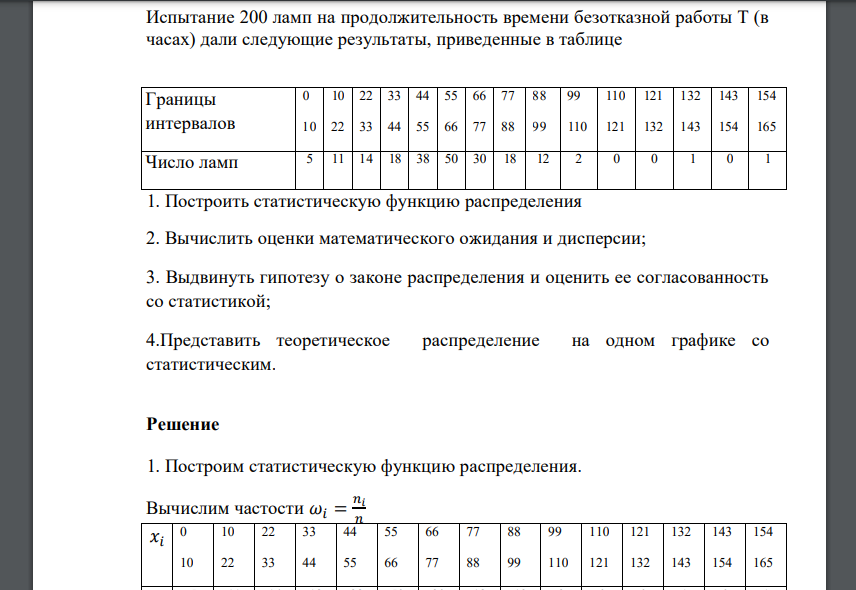 Испытание 200 ламп на продолжительность времени безотказной работы Т (в часах) дали следующие результаты, приведенные в таблице

| Границы интервалов | 0 10 | 10 22 | 22 33 | 33 44 | 44 55 | 55 66 | 66 77 | 77 88 | 88 99 | 99 110 | 110 121 | 121 132 | 132 143 | 143 154 | 154 165 |
|---|---|---|---|---|---|---|---|---|---|---|---|---|---|---|---|
| Число ламп | 5 | 11 | 14 | 18 | 38 | 50 | 30 | 18 | 12 | 2 | 0 | 0 | 1 | 0 | 1 |

1. Построить статистическую функцию распределения

2. Вычислить оценки математического ожидания и дисперсии;

3. Выдвинуть гипотезу о законе распределения и оценить ее согласованность со статистикой;

4.Представить теоретическое распределение на одном графике со статистическим.

Решение

1. Построим статистическую функцию распределения.

Вычислим частости $\omega_i = \frac{n_i}{n}$

| $x_i$ | 0 10 | 10 22 | 22 33 | 33 44 | 44 55 | 55 66 | 66 77 | 77 88 | 88 99 | 99 110 | 110 121 | 121 132 | 132 143 | 143 154 | 154 165 |
|---|---|---|---|---|---|---|---|---|---|---|---|---|---|---|---|